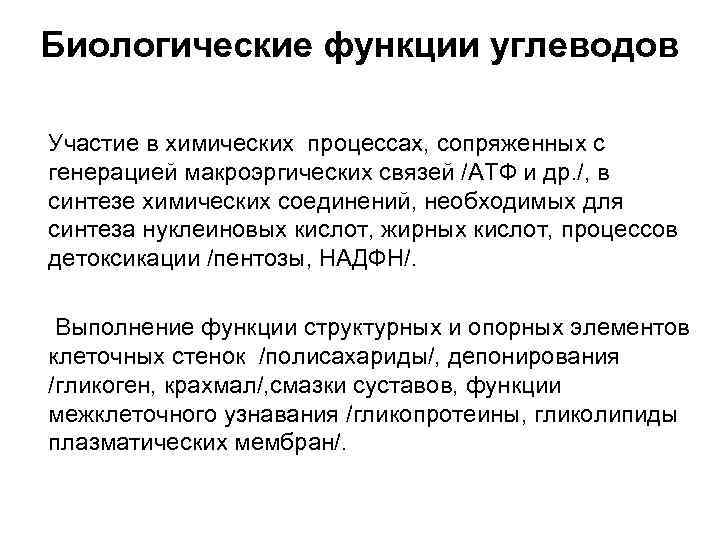 Биологические функции углеводов

Участие в химических процессах, сопряженных с генерацией макроэргических связей /АТФ и др./, в синтезе химических соединений, необходимых для синтеза нуклеиновых кислот, жирных кислот, процессов детоксикации /пентозы, НАДФН/.

Выполнение функции структурных и опорных элементов клеточных стенок /полисахариды/, депонирования /гликоген, крахмал/,смазки суставов, функции межклеточного узнавания /гликопротеины, гликолипиды плазматических мембран/.